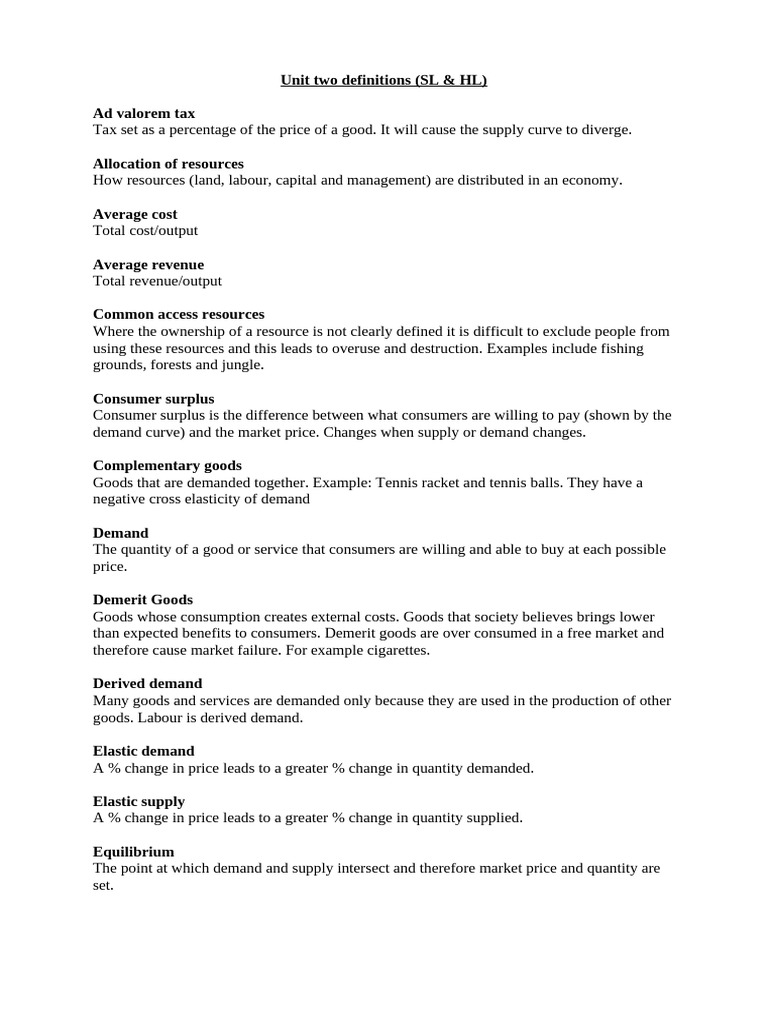 Unit two definitions (SL & HL)

Ad valorem tax
Tax set as a percentage of the price of a good. It will cause the supply curve to diverge.

Allocation of resources
How resources (land, labour, capital and management) are distributed in an economy.

Average cost
Total cost/output

Average revenue
Total revenue/output

Common access resources
Where the ownership of a resource is not clearly defined it is difficult to exclude people from using these resources and this leads to overuse and destruction. Examples include fishing grounds, forests and jungle.

Consumer surplus
Consumer surplus is the difference between what consumers are willing to pay (shown by the demand curve) and the market price. Changes when supply or demand changes.

Complementary goods
Goods that are demanded together. Example: Tennis racket and tennis balls. They have a negative cross elasticity of demand

Demand
The quantity of a good or service that consumers are willing and able to buy at each possible price.

Demerit Goods
Goods whose consumption creates external costs. Goods that society believes brings lower than expected benefits to consumers. Demerit goods are over consumed in a free market and therefore cause market failure. For example cigarettes.

Derived demand
Many goods and services are demanded only because they are used in the production of other goods. Labour is derived demand.

Elastic demand
A % change in price leads to a greater % change in quantity demanded.

Elastic supply
A % change in price leads to a greater % change in quantity supplied.

Equilibrium
The point at which demand and supply intersect and therefore market price and quantity are set.